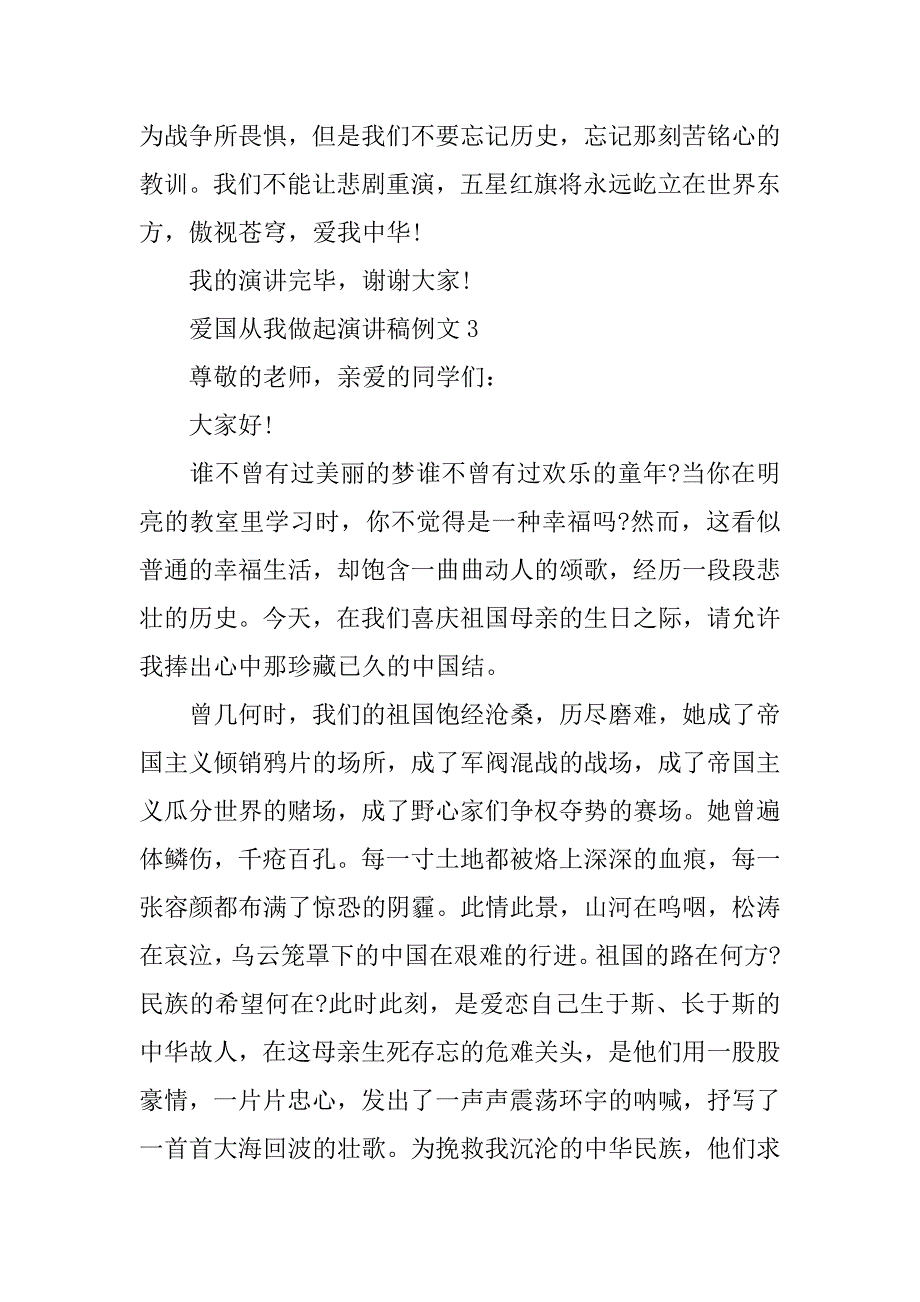 为战争所畏惧，但是我们不要忘记历史，忘记那刻苦铭心的教训。我们不能让悲剧重演，五星红旗将永远屹立在世界东方，傲视苍穹，爱我中华!

我的演讲完毕，谢谢大家!

爱国从我做起演讲稿例文 3

尊敬的老师，亲爱的同学们：

大家好!

谁不曾有过美丽的梦谁不曾有过欢乐的童年?当你在明亮的教室里学习时，你不觉得是一种幸福吗?然而，这看似普通的幸福生活，却饱含一曲曲动人的颂歌，经历一段段悲壮的历史。今天，在我们喜庆祖国母亲的生日之际，请允许我捧出心中那珍藏已久的中国结。

曾几何时，我们的祖国饱经沧桑，历尽磨难，她成了帝国主义倾销鸦片的场所，成了军阀混战的战场，成了帝国主义瓜分世界的赌场，成了野心家们争权夺势的赛场。她曾遍体鳞伤，千疮百孔。每一寸土地都被烙上深深的血痕，每一张容颜都布满了惊恐的阴霾。此情此景，山河在呜咽，松涛在哀泣，乌云笼罩下的中国在艰难的行进。祖国的路在何方?民族的希望何在?此时此刻，是爱恋自己生于斯、长于斯的中华故人，在这母亲生死存忘的危难关头，是他们用一股股豪情，一片片忠心，发出了一声声震荡环宇的呐喊，抒写了一首首大海回波的壮歌。为挽救我沉沦的中华民族，他们求